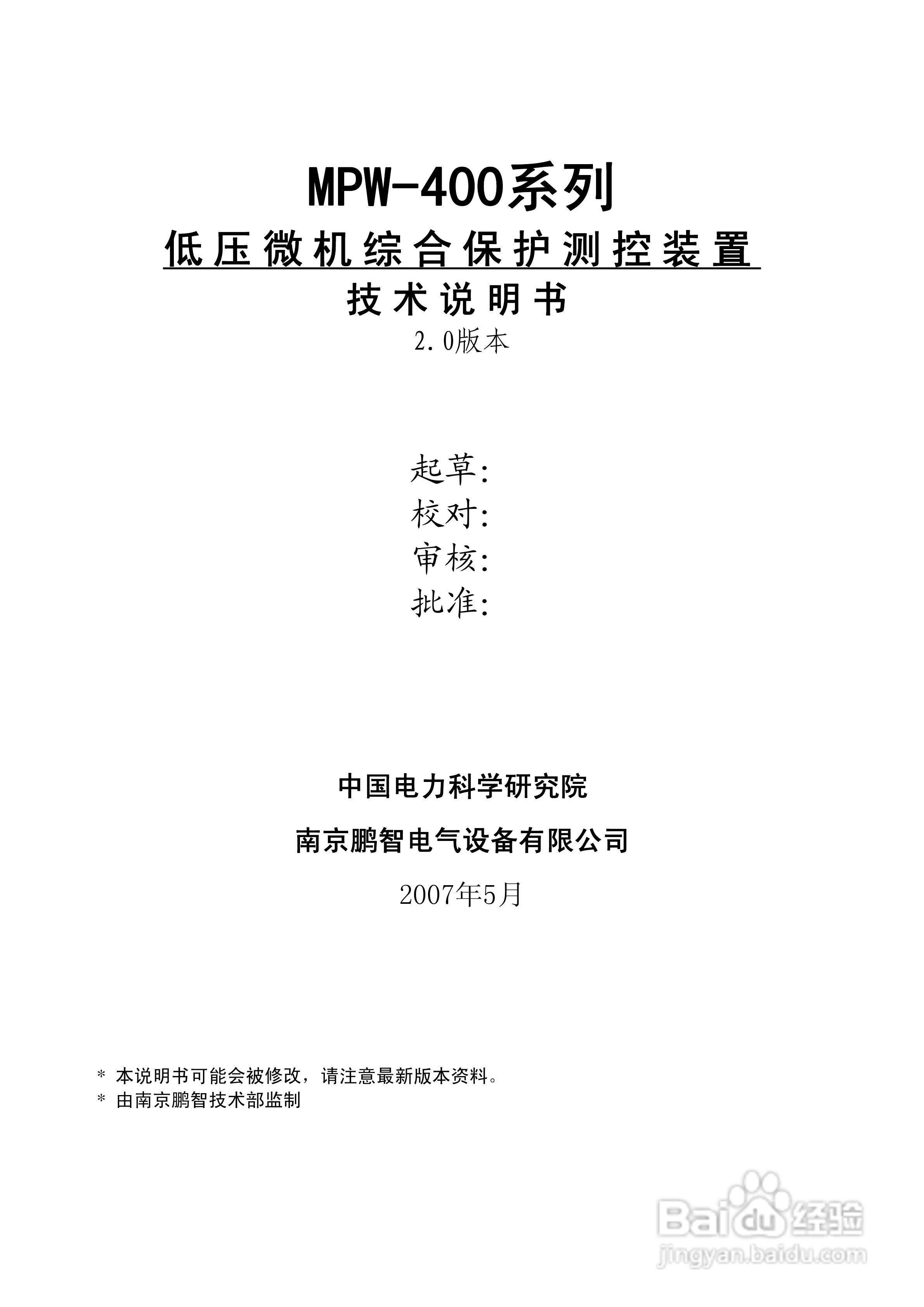 MPW-400系列

低压微机综合保护测控装置

技术说明书

2.0版本

起草:
校对:
审核:
批准:

中国电力科学研究院

南京鹏智电气设备有限公司

2007年5月

* 本说明书可能会被修改，请注意最新版本资料。
* 由南京鹏智技术部监制

Baidu经验
jingyan.baidu.com